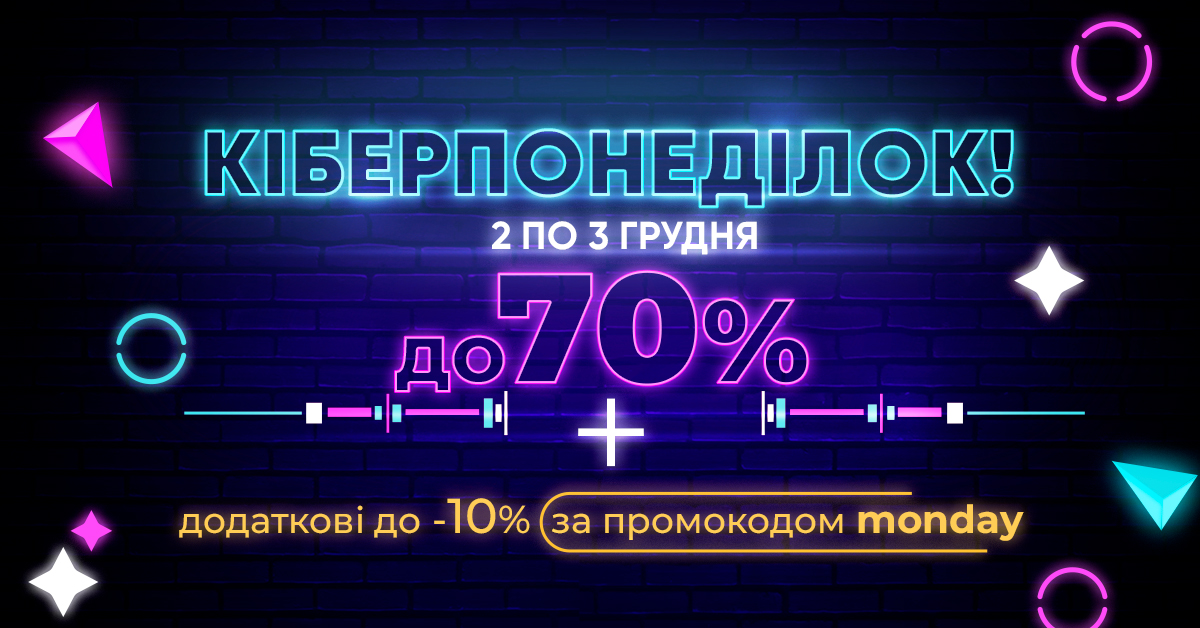 КІБЕРПОНЕДІЛОК!
2 ПО 3 ГРУДНЯ
до 70%
+
додаткові до -10% за промокодом monday